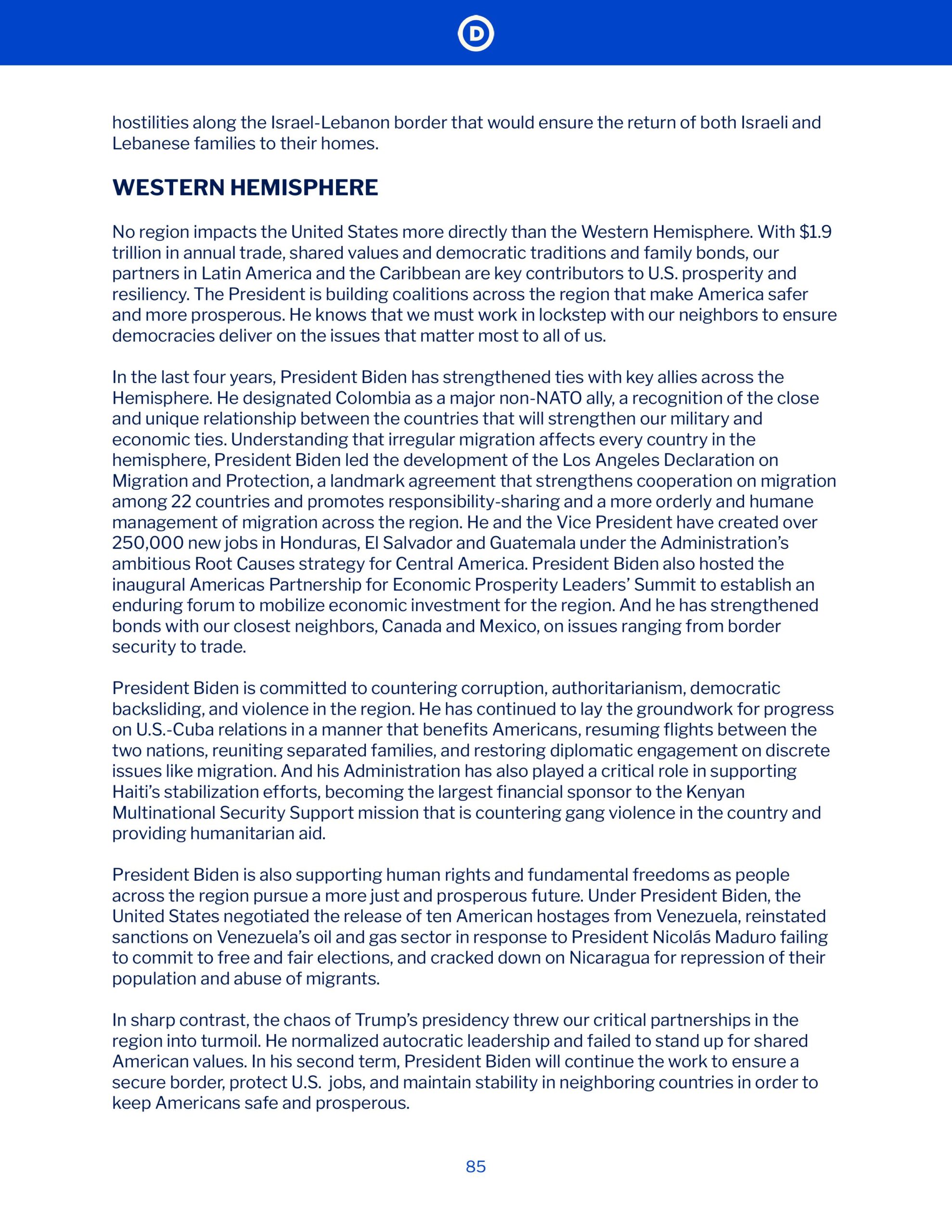 D

hostilities along the Israel-Lebanon border that would ensure the return of both Israeli and Lebanese families to their homes.

WESTERN HEMISPHERE

No region impacts the United States more directly than the Western Hemisphere. With $1.9 trillion in annual trade, shared values and democratic traditions and family bonds, our partners in Latin America and the Caribbean are key contributors to U.S. prosperity and resiliency. The President is building coalitions across the region that make America safer and more prosperous. He knows that we must work in lockstep with our neighbors to ensure democracies deliver on the issues that matter most to all of us.

In the last four years, President Biden has strengthened ties with key allies across the Hemisphere. He designated Colombia as a major non-NATO ally, a recognition of the close and unique relationship between the countries that will strengthen our military and economic ties. Understanding that irregular migration affects every country in the hemisphere, President Biden led the development of the Los Angeles Declaration on Migration and Protection, a landmark agreement that strengthens cooperation on migration among 22 countries and promotes responsibility-sharing and a more orderly and humane management of migration across the region. He and the Vice President have created over 250,000 new jobs in Honduras, El Salvador and Guatemala under the Administration's ambitious Root Causes strategy for Central America. President Biden also hosted the inaugural Americas Partnership for Economic Prosperity Leaders' Summit to establish an enduring forum to mobilize economic investment for the region. And he has strengthened bonds with our closest neighbors, Canada and Mexico, on issues ranging from border security to trade.

President Biden is committed to countering corruption, authoritarianism, democratic backsliding, and violence in the region. He has continued to lay the groundwork for progress on U.S.-Cuba relations in a manner that benefits Americans, resuming flights between the two nations, reuniting separated families, and restoring diplomatic engagement on discrete issues like migration. And his Administration has also played a critical role in supporting Haiti's stabilization efforts, becoming the largest financial sponsor to the Kenyan Multinational Security Support mission that is countering gang violence in the country and providing humanitarian aid.

President Biden is also supporting human rights and fundamental freedoms as people across the region pursue a more just and prosperous future. Under President Biden, the United States negotiated the release of ten American hostages from Venezuela, reinstated sanctions on Venezuela's oil and gas sector in response to President Nicolás Maduro failing to commit to free and fair elections, and cracked down on Nicaragua for repression of their population and abuse of migrants.

In sharp contrast, the chaos of Trump's presidency threw our critical partnerships in the region into turmoil. He normalized autocratic leadership and failed to stand up for shared American values. In his second term, President Biden will continue the work to ensure a secure border, protect U.S. jobs, and maintain stability in neighboring countries in order to keep Americans safe and prosperous.

85